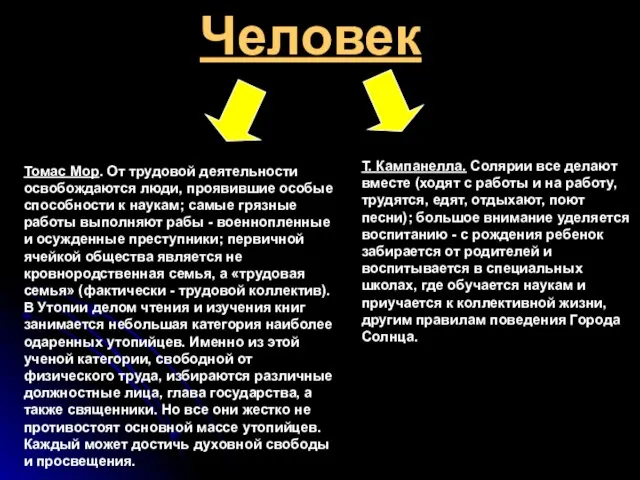 Человек

Томас Мор. От трудовой деятельности освобождаются люди, проявившие особые способности к наукам; самые грязные работы выполняют рабы - военнопленные и осужденные преступники; первичной ячейкой общества является не кровнородственная семья, а «трудовая семья» (фактически - трудовой коллектив). В Утопии делом чтения и изучения книг занимается небольшая категория наиболее одаренных утопийцев. Именно из этой ученой категории, свободной от физического труда, избираются различные должностные лица, глава государства, а также священники. Но все они жестко не противостоят основной массе утопийцев. Каждый может достичь духовной свободы и просвещения.

Т. Кампанелла. Солярии все делают вместе (ходят с работы и на работу, трудятся, едят, отдыхают, поют песни); большое внимание уделяется воспитанию - с рождения ребенок забирается от родителей и воспитывается в специальных школах, где обучается наукам и приучается к коллективной жизни, другим правилам поведения Города Солнца.